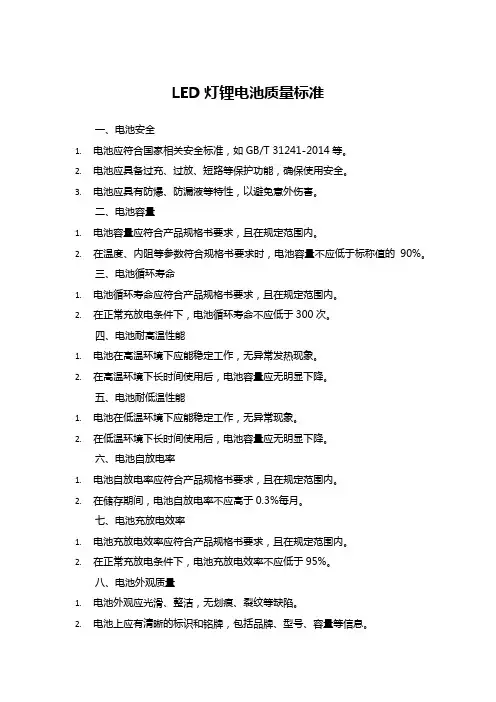 LED 灯锂电池质量标准

一、电池安全

1. 电池应符合国家相关安全标准，如 GB/T 31241-2014 等。

2. 电池应具备过充、过放、短路等保护功能，确保使用安全。

3. 电池应具有防爆、防漏液等特性，以避免意外伤害。

二、电池容量

1. 电池容量应符合产品规格书要求，且在规定范围内。

2. 在温度、内阻等参数符合规格书要求时，电池容量不应低于标称值的 90%。

三、电池循环寿命

1. 电池循环寿命应符合产品规格书要求，且在规定范围内。

2. 在正常充放电条件下，电池循环寿命不应低于 300 次。

四、电池耐高温性能

1. 电池在高温环境下应能稳定工作，无异常发热现象。

2. 在高温环境下长时间使用后，电池容量应无明显下降。

五、电池耐低温性能

1. 电池在低温环境下应能稳定工作，无异常现象。

2. 在低温环境下长时间使用后，电池容量应无明显下降。

六、电池自放电率

1. 电池自放电率应符合产品规格书要求，且在规定范围内。

2. 在储存期间，电池自放电率不应高于 0.3%每月。

七、电池充放电效率

1. 电池充放电效率应符合产品规格书要求，且在规定范围内。

2. 在正常充放电条件下，电池充放电效率不应低于 95%。

八、电池外观质量

1. 电池外观应光滑、整洁，无划痕、裂纹等缺陷。

2. 电池上应有清晰的标识和铭牌，包括品牌、型号、容量等信息。